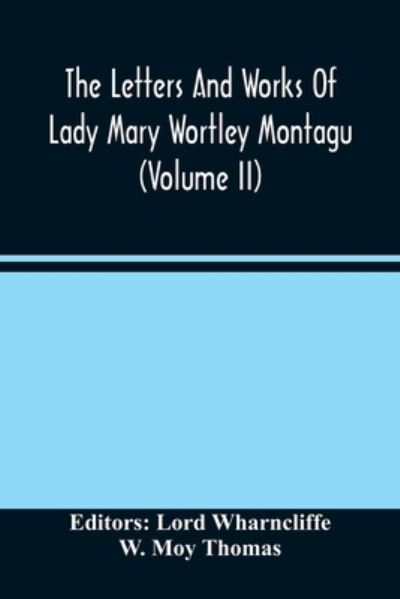 The Letters And Works Of Lady Mary Wortley Montagu (Volume II)

Editors: Lord Wharncliffe
W. Moy Thomas